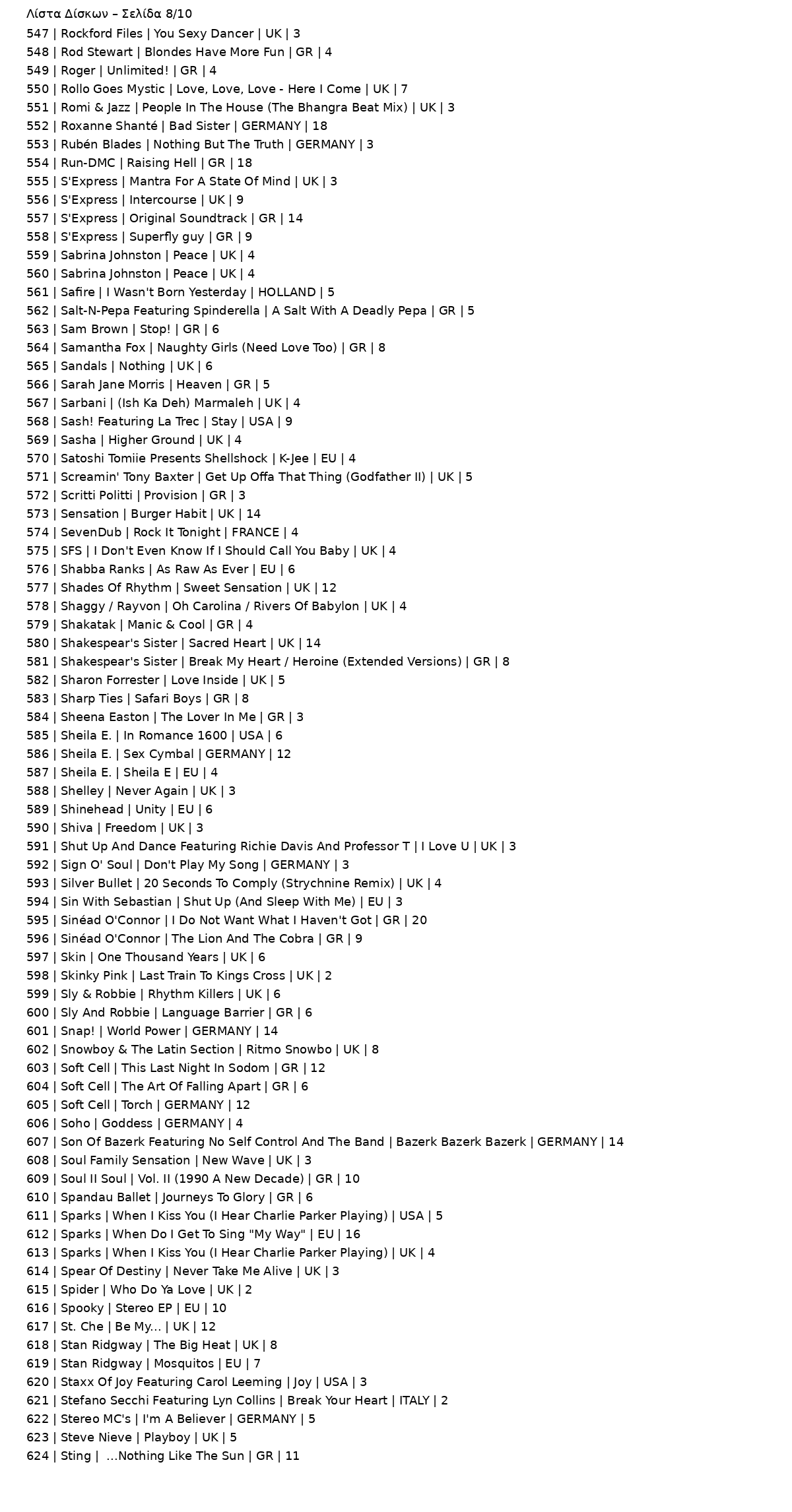 Λίστα Δίσκων – Σελίδα 8/10

547 | Rockford Files | You Sexy Dancer | UK | 3
548 | Rod Stewart | Blondes Have More Fun | GR | 4
549 | Roger | Unlimited! | GR | 4
550 | Rollo Goes Mystic | Love, Love, Love - Here I Come | UK | 7
551 | Romi & Jazz | People In The House (The Bhangra Beat Mix) | UK | 3
552 | Roxanne Shanté | Bad Sister | GERMANY | 18
553 | Rubén Blades | Nothing But The Truth | GERMANY | 3
554 | Run-DMC | Raising Hell | GR | 18
555 | S'Express | Mantra For A State Of Mind | UK | 3
556 | S'Express | Intercourse | UK | 9
557 | S'Express | Original Soundtrack | GR | 14
558 | S'Express | Superfly guy | GR | 9
559 | Sabrina Johnston | Peace | UK | 4
560 | Sabrina Johnston | Peace | UK | 4
561 | Safire | I Wasn't Born Yesterday | HOLLAND | 5
562 | Salt-N-Pepa Featuring Spinderella | A Salt With A Deadly Pepa | GR | 5
563 | Sam Brown | Stop! | GR | 6
564 | Samantha Fox | Naughty Girls (Need Love Too) | GR | 8
565 | Sandals | Nothing | UK | 6
566 | Sarah Jane Morris | Heaven | GR | 5
567 | Sarbani | (Ish Ka Deh) Marmaleh | UK | 4
568 | Sash! Featuring La Trec | Stay | USA | 9
569 | Sasha | Higher Ground | UK | 4
570 | Satoshi Tomiie Presents Shellshock | K-Jee | EU | 4
571 | Screamin' Tony Baxter | Get Up Offa That Thing (Godfather II) | UK | 5
572 | Scritti Politti | Provision | GR | 3
573 | Sensation | Burger Habit | UK | 14
574 | SevenDub | Rock It Tonight | FRANCE | 4
575 | SFS | I Don't Even Know If I Should Call You Baby | UK | 4
576 | Shabba Ranks | As Raw As Ever | EU | 6
577 | Shades Of Rhythm | Sweet Sensation | UK | 12
578 | Shaggy / Rayvon | Oh Carolina / Rivers Of Babylon | UK | 4
579 | Shakatak | Manic & Cool | GR | 4
580 | Shakespear's Sister | Sacred Heart | UK | 14
581 | Shakespear's Sister | Break My Heart / Heroine (Extended Versions) | GR | 8
582 | Sharon Forrester | Love Inside | UK | 5
583 | Sharp Ties | Safari Boys | GR | 8
584 | Sheena Easton | The Lover In Me | GR | 3
585 | Sheila E. | In Romance 1600 | USA | 6
586 | Sheila E. | Sex Cymbal | GERMANY | 12
587 | Sheila E. | Sheila E | EU | 4
588 | Shelley | Never Again | UK | 3
589 | Shinehead | Unity | EU | 6
590 | Shiva | Freedom | UK | 3
591 | Shut Up And Dance Featuring Richie Davis And Professor T | I Love U | UK | 3
592 | Sign O' Soul | Don't Play My Song | GERMANY | 3
593 | Silver Bullet | 20 Seconds To Comply (Strychnine Remix) | UK | 4
594 | Sin With Sebastian | Shut Up (And Sleep With Me) | EU | 3
595 | Sinéad O'Connor | I Do Not Want What I Haven't Got | GR | 20
596 | Sinéad O'Connor | The Lion And The Cobra | GR | 9
597 | Skin | One Thousand Years | UK | 6
598 | Skinky Pink | Last Train To Kings Cross | UK | 2
599 | Sly & Robbie | Rhythm Killers | UK | 6
600 | Sly And Robbie | Language Barrier | GR | 6
601 | Snap! | World Power | GERMANY | 14
602 | Snowboy & The Latin Section | Ritmo Snowbo | UK | 8
603 | Soft Cell | This Last Night In Sodom | GR | 12
604 | Soft Cell | The Art Of Falling Apart | GR | 6
605 | Soft Cell | Torch | GERMANY | 12
606 | Soho | Goddess | GERMANY | 4
607 | Son Of Bazerk Featuring No Self Control And The Band | Bazerk Bazerk Bazerk | GERMANY | 14
608 | Soul Family Sensation | New Wave | UK | 3
609 | Soul II Soul | Vol. II (1990 A New Decade) | GR | 10
610 | Spandau Ballet | Journeys To Glory | GR | 6
611 | Sparks | When I Kiss You (I Hear Charlie Parker Playing) | USA | 5
612 | Sparks | When Do I Get To Sing "My Way" | EU | 16
613 | Sparks | When I Kiss You (I Hear Charlie Parker Playing) | UK | 4
614 | Spear Of Destiny | Never Take Me Alive | UK | 3
615 | Spider | Who Do Ya Love | UK | 2
616 | Spooky | Stereo EP | EU | 10
617 | St. Che | Be My... | UK | 12
618 | Stan Ridgway | The Big Heat | UK | 8
619 | Stan Ridgway | Mosquitos | EU | 7
620 | Staxx Of Joy Featuring Carol Leeming | Joy | USA | 3
621 | Stefano Secchi Featuring Lyn Collins | Break Your Heart | ITALY | 2
622 | Stereo MC's | I'm A Believer | GERMANY | 5
623 | Steve Nieve | Playboy | UK | 5
624 | Sting | ...Nothing Like The Sun | GR | 11